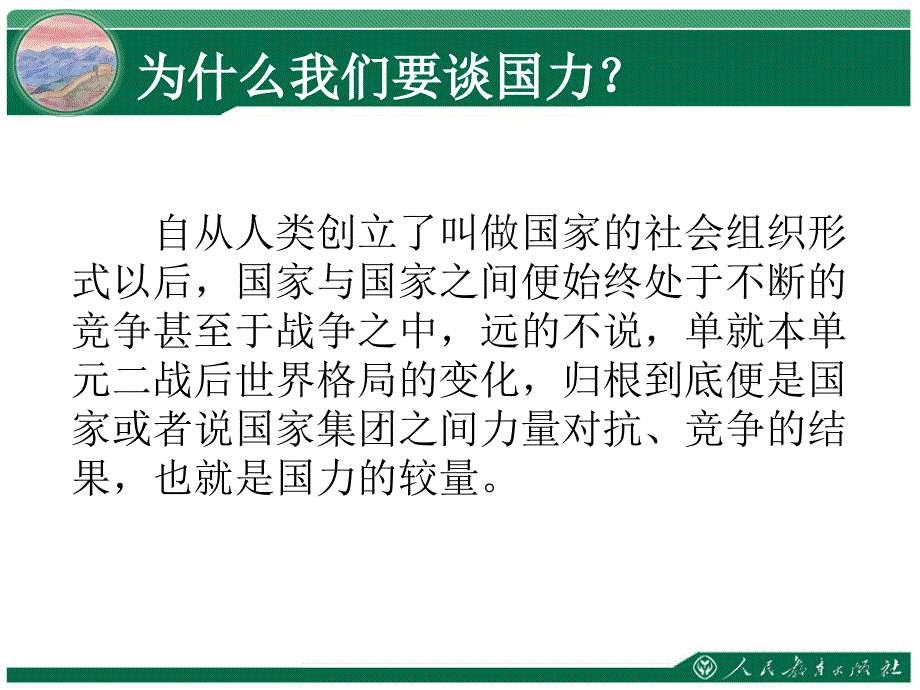 为什么我们要谈国力？

自从人类创立了叫做国家的社会组织形式以后，国家与国家之间便始终处于不断的竞争甚至于战争之中，远的不说，单就本单元二战后世界格局的变化，归根到底便是国家或者说国家集团之间力量对抗、竞争的结果，也就是国力的较量。

人民教育出版社